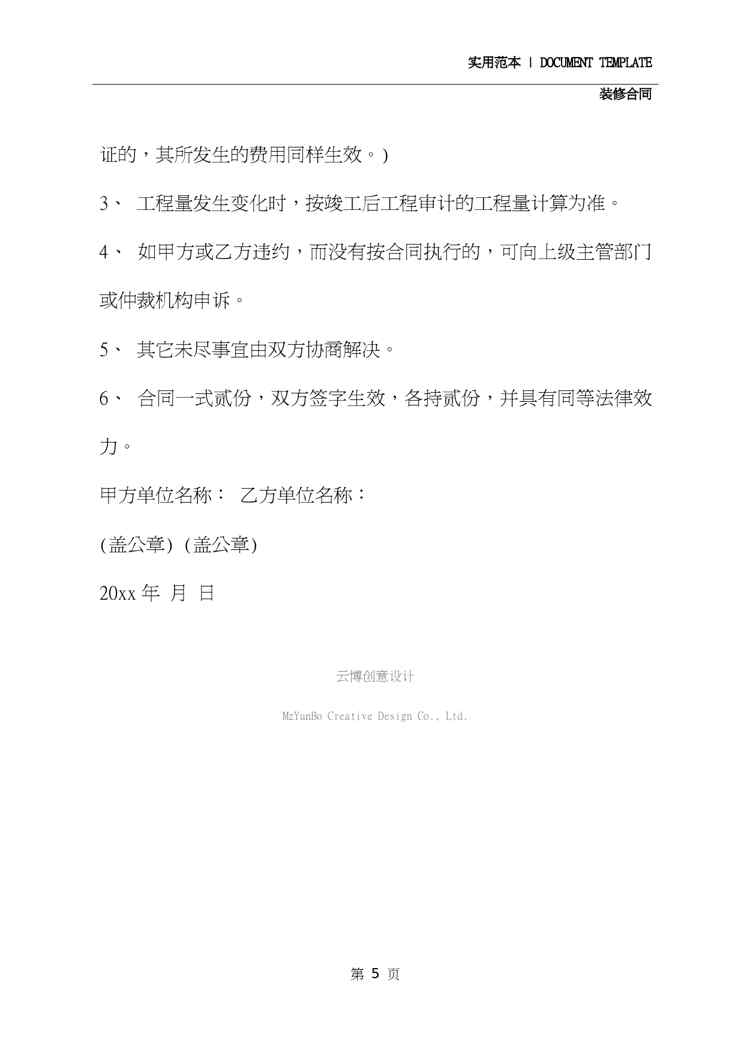 实用范本 | DOCUMENT TEMPLATE

装修合同

证的，其所发生的费用同样生效。)

3、 工程量发生变化时，按竣工后工程审计的工程量计算为准。

4、 如甲方或乙方违约，而没有按合同执行的，可向上级主管部门或仲裁机构申诉。

5、 其它未尽事宜由双方协商解决。

6、 合同一式贰份，双方签字生效，各持贰份，并具有同等法律效力。

甲方单位名称： 乙方单位名称：

(盖公章) (盖公章)

20xx 年 月 日

云博创意设计

MzYunBo Creative Design Co., Ltd.

第 5 页